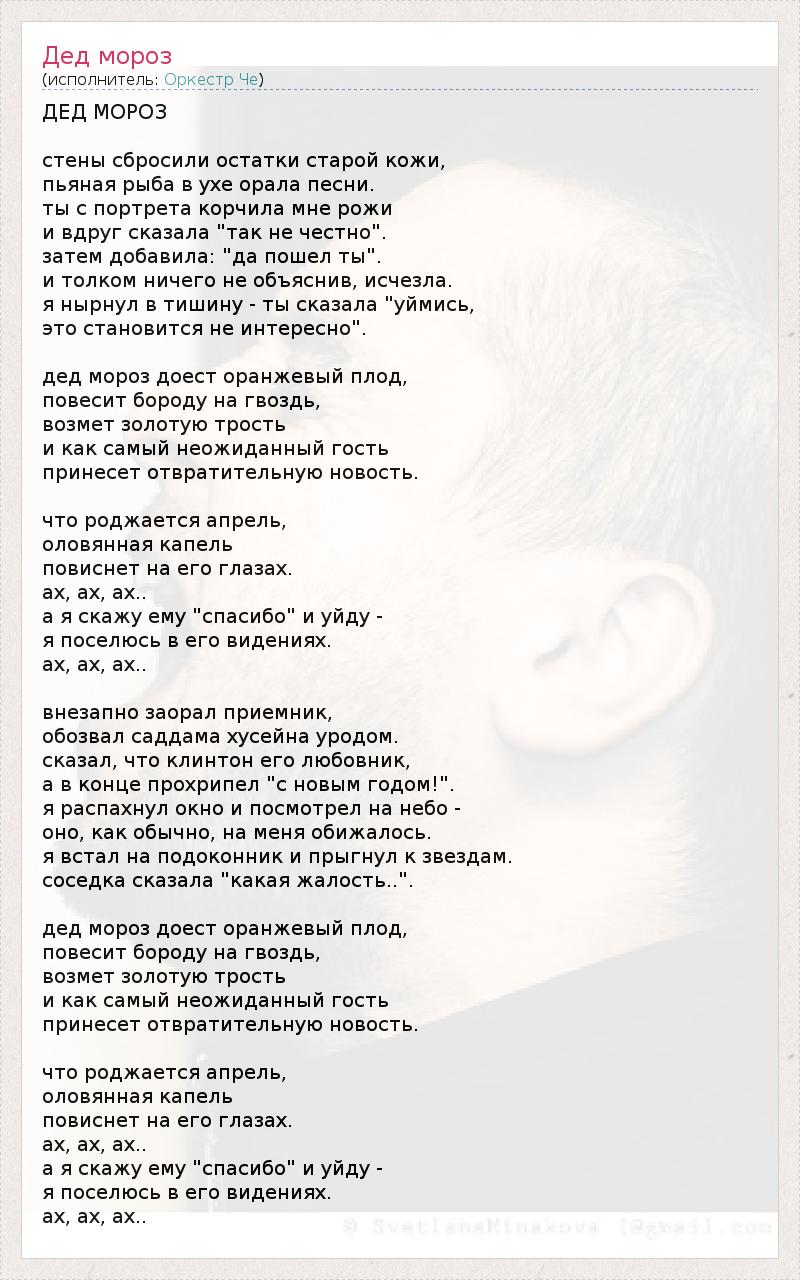 Дед мороз
(исполнитель: Оркестр Че)

ДЕД МОРОЗ

стены сбросили остатки старой кожи,
пьяная рыба в ухе орала песни.
ты с портрета корчила мне рожи
и вдруг сказала "так не честно".
затем добавила: "да пошел ты".
и толком ничего не объяснив, исчезла.
я нырнул в тишину - ты сказала "уймись,
это становится не интересно".

дед мороз доест оранжевый плод,
повесит бороду на гвоздь,
возмет золотую трость
и как самый неожиданный гость
принесет отвратительную новость.

что роджается апрель,
оловянная капель
повиснет на его глазах.
ах, ах, ах..
а я скажу ему "спасибо" и уйду -
я поселюсь в его видениях.
ах, ах, ах..

внезапно заорал приемник,
обозвал саддама хусейна уродом.
сказал, что клинтон его любовник,
а в конце прохрипел "с новым годом!".
я распахнул окно и посмотрел на небо -
оно, как обычно, на меня обижалось.
я встал на подоконник и прыгнул к звездам.
соседка сказала "какая жалость..".

дед мороз доест оранжевый плод,
повесит бороду на гвоздь,
возмет золотую трость
и как самый неожиданный гость
принесет отвратительную новость.

что роджается апрель,
оловянная капель
повиснет на его глазах.
ах, ах, ах..
а я скажу ему "спасибо" и уйду -
я поселюсь в его видениях.
ах, ах, ах..

© SvetlanaMinakova (@gmail.com